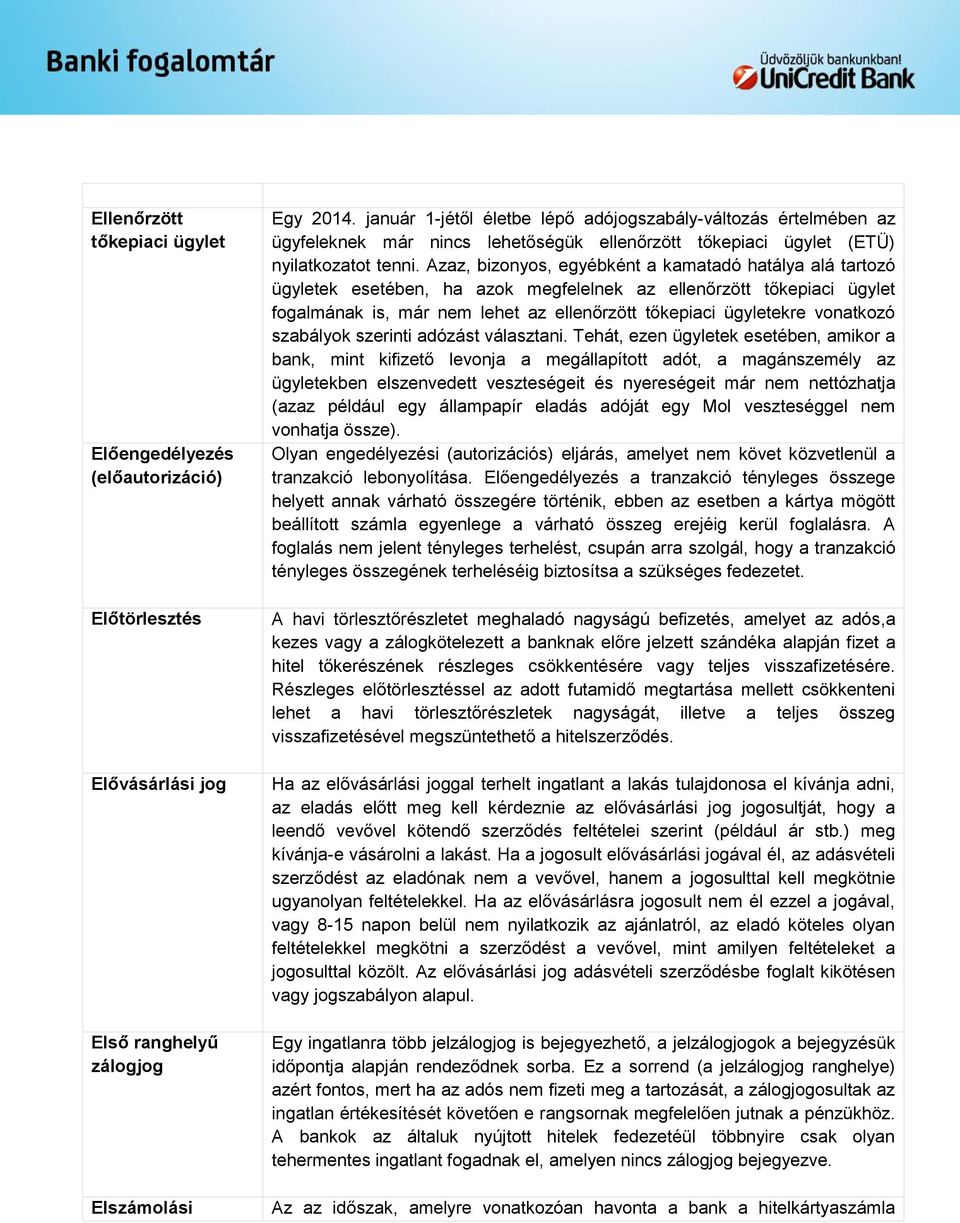 Banki fogalomtár

Üdvözöljük bankunkban!
UniCredit Bank

| | |
|---|---|
| Ellenőrzött tőkepiaci ügylet | Egy 2014. január 1-jétől életbe lépő adójogszabály-változás értelmében az ügyfeleknek már nincs lehetőségük ellenőrzött tőkepiaci ügylet (ETÜ) nyilatkozatot tenni. Azaz, bizonyos, egyébként a kamatadó hatálya alá tartozó ügyletek esetében, ha azok megfelelnek az ellenőrzött tőkepiaci ügylet fogalmának is, már nem lehet az ellenőrzött tőkepiaci ügyletekre vonatkozó szabályok szerinti adózást választani. Tehát, ezen ügyletek esetében, amikor a bank, mint kifizető levonja a megállapított adót, a magánszemély az ügyletekben elszenvedett veszteségeit és nyereségeit már nem nettózhatja (azaz például egy állampapír eladás adóját egy Mol veszteséggel nem vonhatja össze). |
| Előengedélyezés (előautorizáció) | Olyan engedélyezési (autorizációs) eljárás, amelyet nem követ közvetlenül a tranzakció lebonyolítása. Előengedélyezés a tranzakció tényleges összege helyett annak várható összegére történik, ebben az esetben a kártya mögött beállított számla egyenlege a várható összeg erejéig kerül foglalásra. A foglalás nem jelent tényleges terhelést, csupán arra szolgál, hogy a tranzakció tényleges összegének terheléséig biztosítsa a szükséges fedezetet. |
| Előtörlesztés | A havi törlesztőrészletet meghaladó nagyságú befizetés, amelyet az adós,a kezes vagy a zálogkötelezett a banknak előre jelzett szándéka alapján fizet a hitel tőkerészének részleges csökkentésére vagy teljes visszafizetésére. Részleges előtörlesztéssel az adott futamidő megtartása mellett csökkenteni lehet a havi törlesztőrészletek nagyságát, illetve a teljes összeg visszafizetésével megszüntethető a hitelszerződés. |
| Elővásárlási jog | Ha az elővásárlási joggal terhelt ingatlant a lakás tulajdonosa el kívánja adni, az eladás előtt meg kell kérdeznie az elővásárlási jog jogosultját, hogy a leendő vevővel kötendő szerződés feltételei szerint (például ár stb.) meg kívánja-e vásárolni a lakást. Ha a jogosult elővásárlási jogával él, az adásvételi szerződést az eladónak nem a vevővel, hanem a jogosulttal kell megkötnie ugyanolyan feltételekkel. Ha az elővásárlásra jogosult nem él ezzel a jogával, vagy 8-15 napon belül nem nyilatkozik az ajánlatról, az eladó köteles olyan feltételekkel megkötni a szerződést a vevővel, mint amilyen feltételeket a jogosulttal közölt. Az elővásárlási jog adásvételi szerződésbe foglalt kikötésen vagy jogszabályon alapul. |
| Első ranghelyű zálogjog | Egy ingatlanra több jelzálogjog is bejegyezhető, a jelzálogjogok a bejegyzésük időpontja alapján rendeződnek sorba. Ez a sorrend (a jelzálogjog ranghelye) azért fontos, mert ha az adós nem fizeti meg a tartozását, a zálogjogosultak az ingatlan értékesítését követően e rangsornak megfelelően jutnak a pénzükhöz. A bankok az általuk nyújtott hitelek fedezetéül többnyire csak olyan tehermentes ingatlant fogadnak el, amelyen nincs zálogjog bejegyezve. |
| Elszámolási | Az az időszak, amelyre vonatkozóan havonta a bank a hitelkártyaszámla |